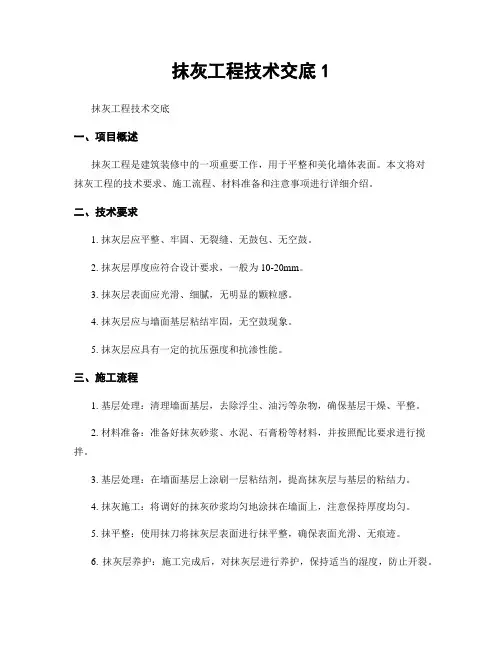 抹灰工程技术交底 1

抹灰工程技术交底

一、项目概述

抹灰工程是建筑装修中的一项重要工作，用于平整和美化墙体表面。本文将对抹灰工程的技术要求、施工流程、材料准备和注意事项进行详细介绍。

二、技术要求

1. 抹灰层应平整、牢固、无裂缝、无鼓包、无空鼓。

2. 抹灰层厚度应符合设计要求，一般为 10-20mm。

3. 抹灰层表面应光滑、细腻，无明显的颗粒感。

4. 抹灰层应与墙面基层粘结牢固，无空鼓现象。

5. 抹灰层应具有一定的抗压强度和抗渗性能。

三、施工流程

1. 基层处理：清理墙面基层，去除浮尘、油污等杂物，确保基层干燥、平整。

2. 材料准备：准备好抹灰砂浆、水泥、石膏粉等材料，并按照配比要求进行搅拌。

3. 基层处理：在墙面基层上涂刷一层粘结剂，提高抹灰层与基层的粘结力。

4. 抹灰施工：将调好的抹灰砂浆均匀地涂抹在墙面上，注意保持厚度均匀。

5. 抹平整：使用抹刀将抹灰层表面进行抹平整，确保表面光滑、无痕迹。

6. 抹灰层养护：施工完成后，对抹灰层进行养护，保持适当的湿度，防止开裂。